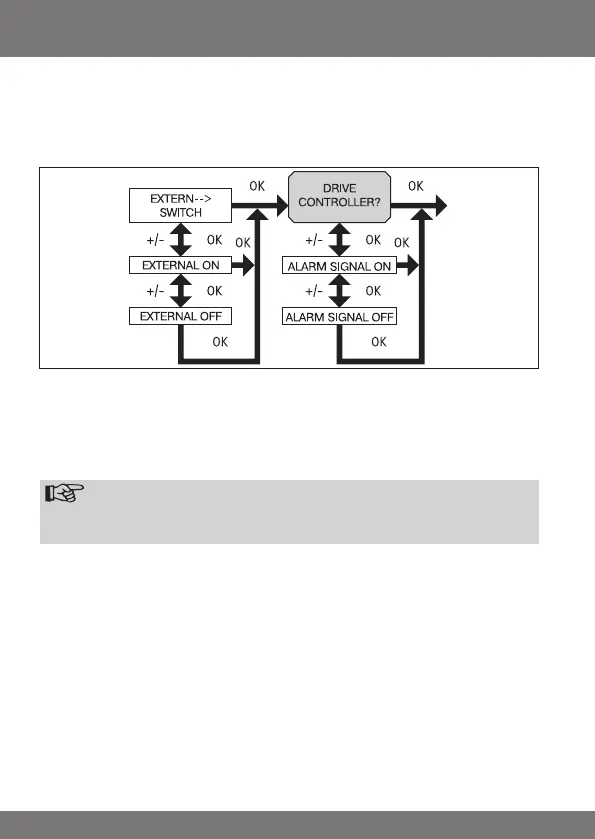 EXTERN-->
SWITCH

OK

DRIVE
CONTROLLER?

OK

+/-

OK

OK

+/-

OK

OK

EXTERNAL ON

ALARM SIGNAL ON

+/-

OK

+/-

OK

EXTERNAL OFF

ALARM SIGNAL OFF

OK

OK